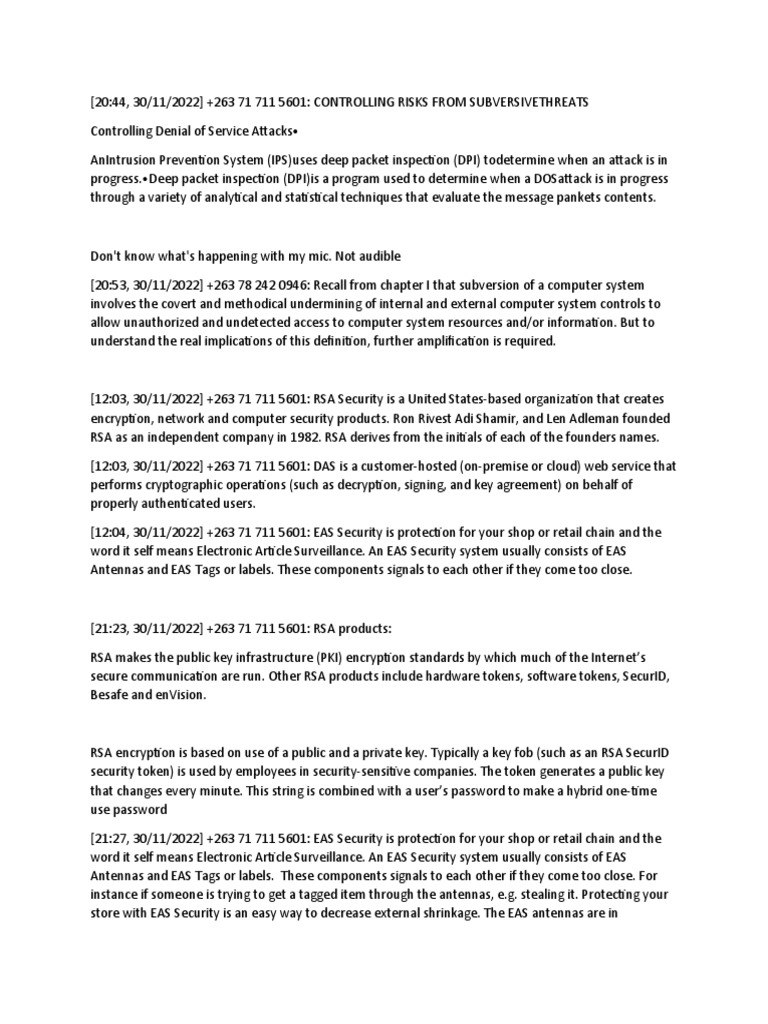 [20:44, 30/11/2022] +263 71 711 5601: CONTROLLING RISKS FROM SUBVERSIVETHREATS

Controlling Denial of Service Attacks•

AnIntrusion Prevention System (IPS)uses deep packet inspection (DPI) todetermine when an attack is in progress.•Deep packet inspection (DPI)is a program used to determine when a DOSattack is in progress through a variety of analytical and statistical techniques that evaluate the message pankets contents.

Don't know what's happening with my mic. Not audible

[20:53, 30/11/2022] +263 78 242 0946: Recall from chapter I that subversion of a computer system involves the covert and methodical undermining of internal and external computer system controls to allow unauthorized and undetected access to computer system resources and/or information. But to understand the real implications of this definition, further amplification is required.

[12:03, 30/11/2022] +263 71 711 5601: RSA Security is a United States-based organization that creates encryption, network and computer security products. Ron Rivest Adi Shamir, and Len Adleman founded RSA as an independent company in 1982. RSA derives from the initials of each of the founders names.

[12:03, 30/11/2022] +263 71 711 5601: DAS is a customer-hosted (on-premise or cloud) web service that performs cryptographic operations (such as decryption, signing, and key agreement) on behalf of properly authenticated users.

[12:04, 30/11/2022] +263 71 711 5601: EAS Security is protection for your shop or retail chain and the word it self means Electronic Article Surveillance. An EAS Security system usually consists of EAS Antennas and EAS Tags or labels. These components signals to each other if they come too close.

[21:23, 30/11/2022] +263 71 711 5601: RSA products:

RSA makes the public key infrastructure (PKI) encryption standards by which much of the Internet's secure communication are run. Other RSA products include hardware tokens, software tokens, SecurID, Besafe and enVision.

RSA encryption is based on use of a public and a private key. Typically a key fob (such as an RSA SecurID security token) is used by employees in security-sensitive companies. The token generates a public key that changes every minute. This string is combined with a user's password to make a hybrid one-time use password

[21:27, 30/11/2022] +263 71 711 5601: EAS Security is protection for your shop or retail chain and the word it self means Electronic Article Surveillance. An EAS Security system usually consists of EAS Antennas and EAS Tags or labels. These components signals to each other if they come too close. For instance if someone is trying to get a tagged item through the antennas, e.g. stealing it. Protecting your store with EAS Security is an easy way to decrease external shrinkage. The EAS antennas are in